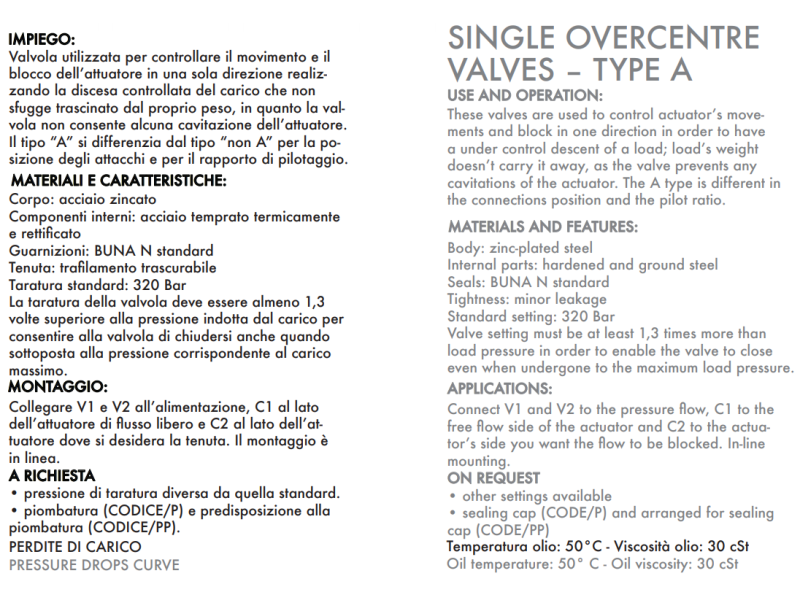 IMPIEGO:
Valvola utilizzata per controllare il movimento e il blocco dell'attuatore in una sola direzione realizzando la discesa controllata del carico che non sfugge trascinato dal proprio peso, in quanto la valvola non consente alcuna cavitazione dell'attuatore. Il tipo "A" si differenzia dal tipo "non A" per la posizione degli attacchi e per il rapporto di pilotaggio.

MATERIALI E CARATTERISTICHE:
Corpo: acciaio zincato
Componenti interni: acciaio temprato termicamente e rettificato
Guarnizioni: BUNA N standard
Tenuta: trafilamento trascurabile
Taratura standard: 320 Bar
La taratura della valvola deve essere almeno 1,3 volte superiore alla pressione indotta dal carico per consentire alla valvola di chiudersi anche quando sottoposta alla pressione corrispondente al carico massimo.

MONTAGGIO:
Collegare V1 e V2 all'alimentazione, C1 al lato dell'attuatore di flusso libero e C2 al lato dell'attuatore dove si desidera la tenuta. Il montaggio è in linea.

A RICHIESTA
• pressione di taratura diversa da quella standard.
• piombatura (CODICE/P) e predisposizione alla piombatura (CODICE/PP).

PERDITE DI CARICO
PRESSURE DROPS CURVE

SINGLE OVERCENTRE VALVES – TYPE A

USE AND OPERATION:
These valves are used to control actuator's movements and block in one direction in order to have a under control descent of a load; load's weight doesn't carry it away, as the valve prevents any cavitations of the actuator. The A type is different in the connections position and the pilot ratio.

MATERIALS AND FEATURES:
Body: zinc-plated steel
Internal parts: hardened and ground steel
Seals: BUNA N standard
Tightness: minor leakage
Standard setting: 320 Bar
Valve setting must be at least 1,3 times more than load pressure in order to enable the valve to close even when undergone to the maximum load pressure.

APPLICATIONS:
Connect V1 and V2 to the pressure flow, C1 to the free flow side of the actuator and C2 to the actuator's side you want the flow to be blocked. In-line mounting.

ON REQUEST
• other settings available
• sealing cap (CODE/P) and arranged for sealing cap (CODE/PP)

Temperatura olio: 50°C - Viscosità olio: 30 cSt
Oil temperature: 50° C - Oil viscosity: 30 cSt